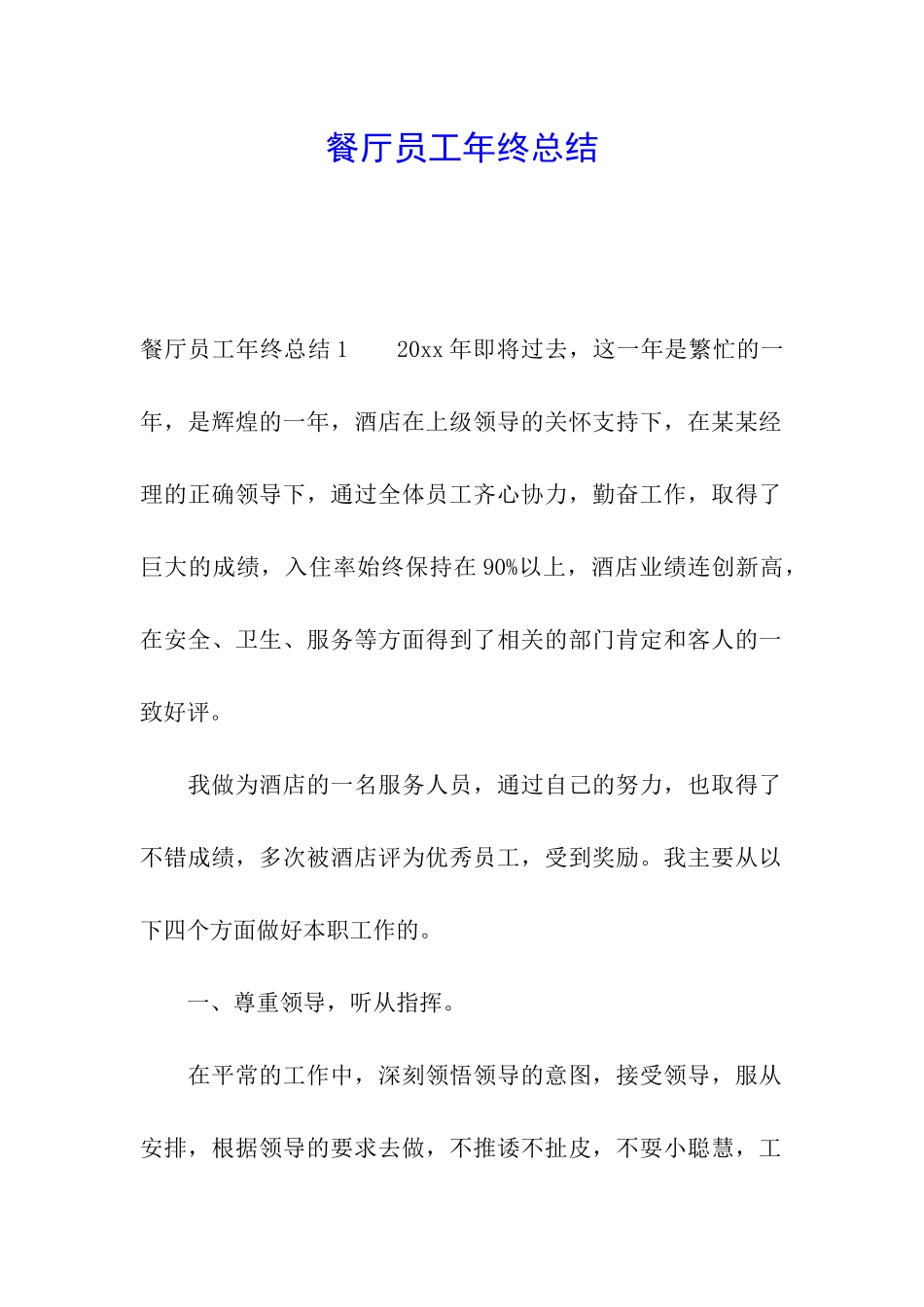 餐厅员工年终总结

餐厅员工年终总结1　　20xx年即将过去，这一年是繁忙的一年，是辉煌的一年，酒店在上级领导的关怀支持下，在某某经理的正确领导下，通过全体员工齐心协力，勤奋工作，取得了巨大的成绩，入住率始终保持在90%以上，酒店业绩连创新高，在安全、卫生、服务等方面得到了相关的部门肯定和客人的一致好评。

我做为酒店的一名服务人员，通过自己的努力，也取得了不错成绩，多次被酒店评为优秀员工，受到奖励。我主要从以下四个方面做好本职工作的。

一、尊重领导，听从指挥。

在平常的工作中，深刻领悟领导的意图，接受领导，服从安排，根据领导的要求去做，不推诿不扯皮，不耍小聪慧，工